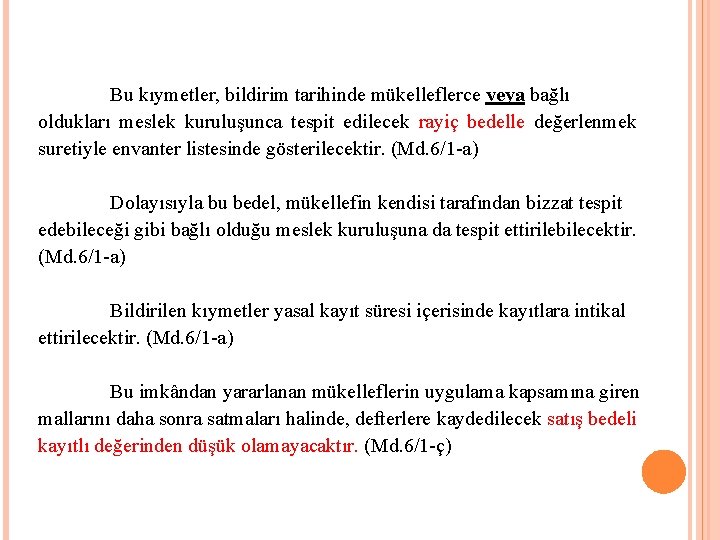 Bu kıymetler, bildirim tarihinde mükelleflerce veya bağlı oldukları meslek kuruluşunca tespit edilecek rayiç bedelle değerlenmek suretiyle envanter listesinde gösterilecektir. (Md.6/1-a)

Dolayısıyla bu bedel, mükellefin kendisi tarafından bizzat tespit edebileceği gibi bağlı olduğu meslek kuruluşuna da tespit ettirilebilecektir. (Md.6/1-a)

Bildirilen kıymetler yasal kayıt süresi içerisinde kayıtlara intikal ettirilecektir. (Md.6/1-a)

Bu imkândan yararlanan mükelleflerin uygulama kapsamına giren mallarını daha sonra satmaları halinde, defterlere kaydedilecek satış bedeli kayıtlı değerinden düşük olamayacaktır. (Md.6/1-ç)